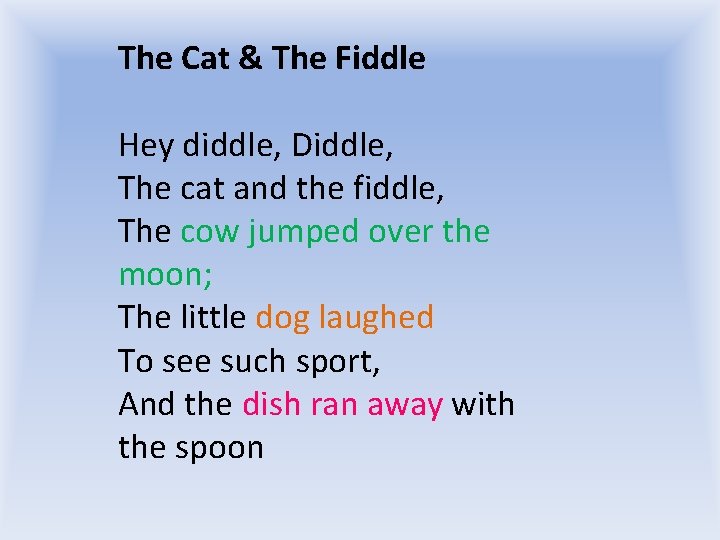 The Cat & The Fiddle

Hey diddle, Diddle,
The cat and the fiddle,
The cow jumped over the moon;
The little dog laughed
To see such sport,
And the dish ran away with the spoon